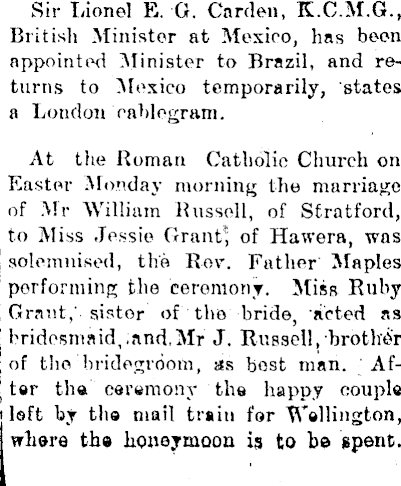 Sir Lionel E. G. Carden, K.C.M.G., British Minister at Mexico, has been appointed Minister to Brazil, and returns to Mexico temporarily, states a London cablegram.

At the Roman Catholic Church on Easter Monday morning the marriage of Mr William Russell, of Stratford, to Miss Jessie Grant, of Hawera, was solemnised, the Rev. Father Maples performing the ceremony. Miss Ruby Grant, sister of the bride, acted as bridesmaid, and Mr J. Russell, brother of the bridegroom, as best man. After the ceremony the happy couple left by the mail train for Wellington, where the honeymoon is to be spent.